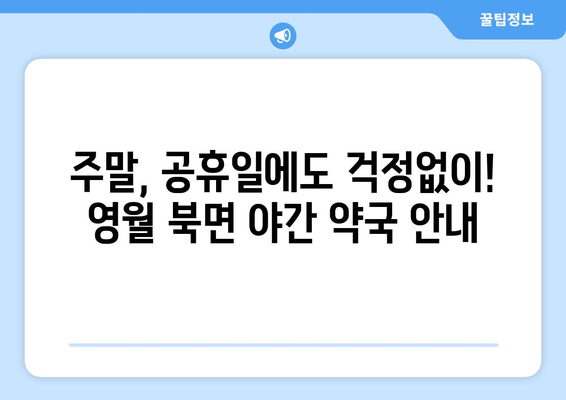 꿀팁정보

주말, 공휴일에도 걱정없이! 영월 북면 야간 약국 안내